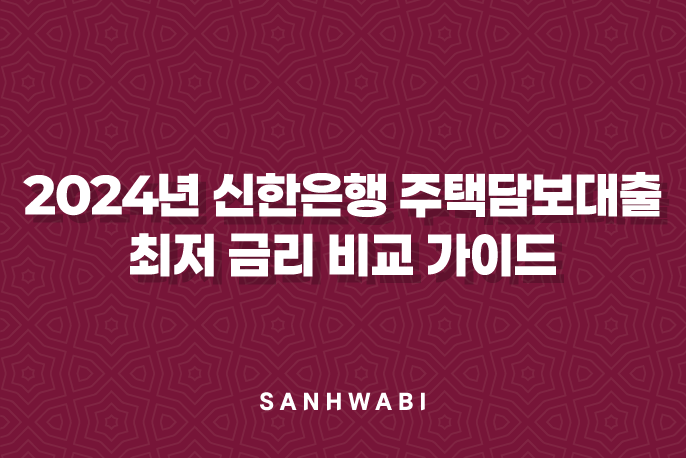 2024년 신한은행 주택담보대출
최저 금리 비교 가이드

SANHWABI